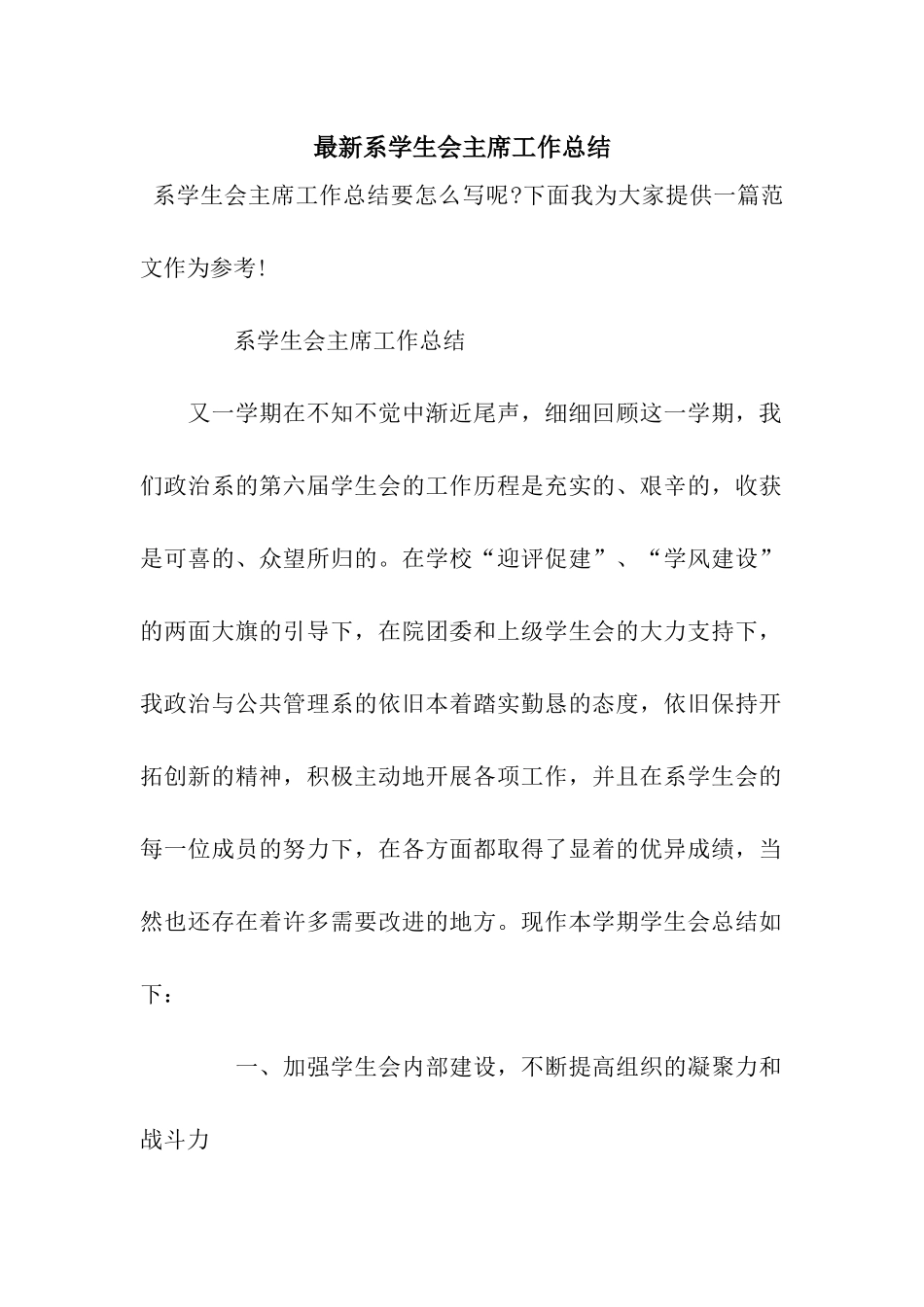 最新系学生会主席工作总结

系学生会主席工作总结要怎么写呢?下面我为大家提供一篇范文作为参考!

系学生会主席工作总结

又一学期在不知不觉中渐近尾声，细细回顾这一学期，我们政治系的第六届学生会的工作历程是充实的、艰辛的，收获是可喜的、众望所归的。在学校“迎评促建”、“学风建设”的两面大旗的引导下，在院团委和上级学生会的大力支持下，我政治与公共管理系的依旧本着踏实勤恳的态度，依旧保持开拓创新的精神，积极主动地开展各项工作，并且在系学生会的每一位成员的努力下，在各方面都取得了显着的优异成绩，当然也还存在着许多需要改进的地方。现作本学期学生会总结如下：

一、加强学生会内部建设，不断提高组织的凝聚力和战斗力